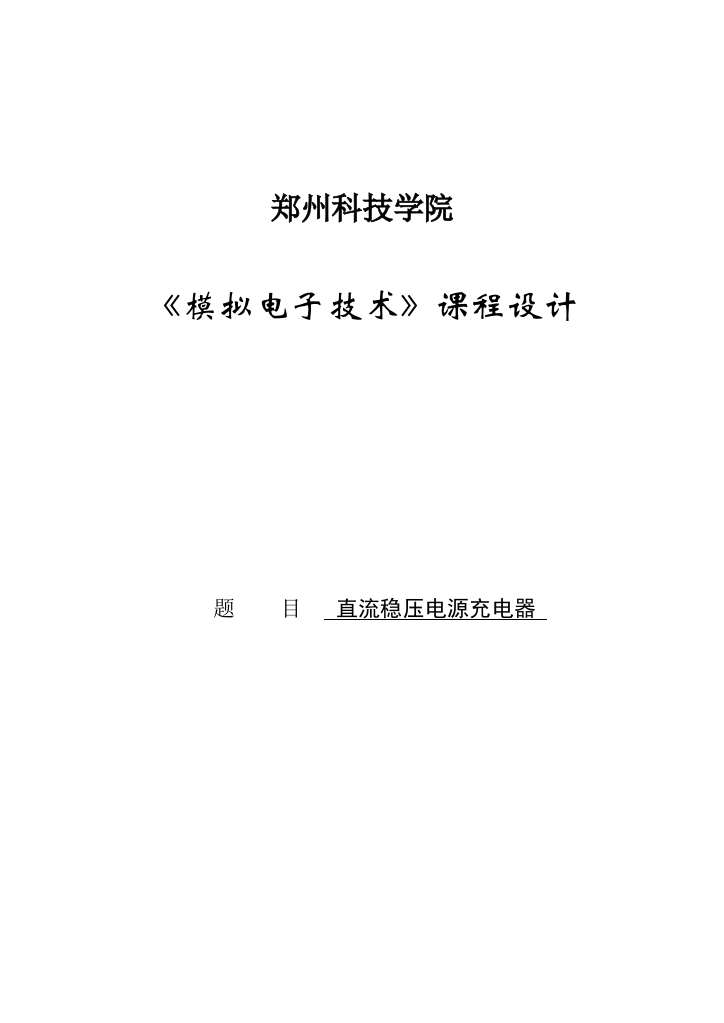 郑州科技学院

《模拟电子技术》课程设计

题　　目　直流稳压电源充电器